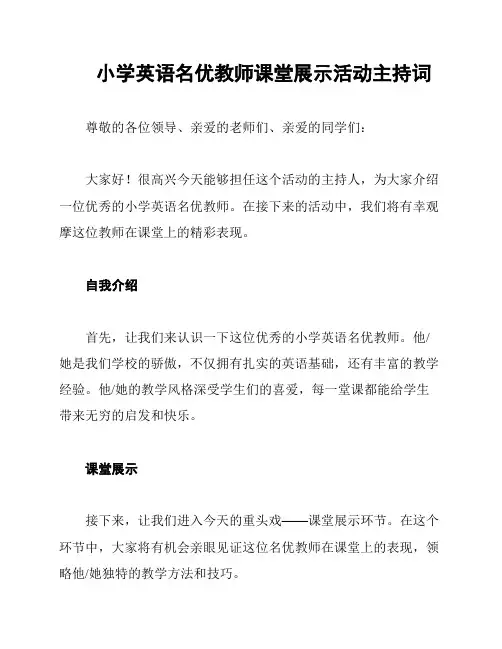 小学英语名优教师课堂展示活动主持词

尊敬的各位领导、亲爱的老师们、亲爱的同学们：

大家好！很高兴今天能够担任这个活动的主持人，为大家介绍一位优秀的小学英语名优教师。在接下来的活动中，我们将有幸观摩这位教师在课堂上的精彩表现。

自我介绍

首先，让我们来认识一下这位优秀的小学英语名优教师。他/她是我们学校的骄傲，不仅拥有扎实的英语基础，还有丰富的教学经验。他/她的教学风格深受学生们的喜爱，每一堂课都能给学生带来无穷的启发和快乐。

课堂展示

接下来，让我们进入今天的重头戏——课堂展示环节。在这个环节中，大家将有机会亲眼见证这位名优教师在课堂上的表现，领略他/她独特的教学方法和技巧。